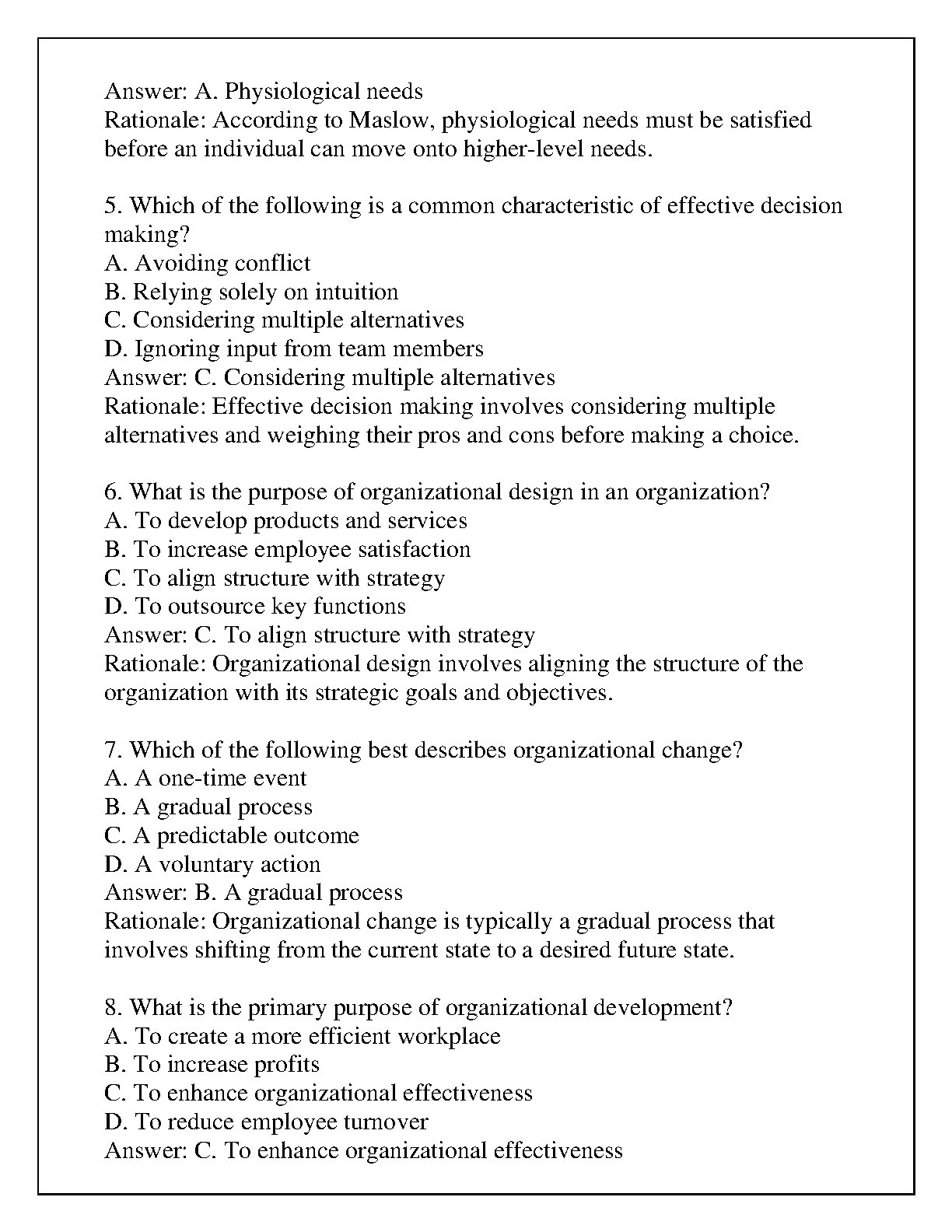 Answer: A. Physiological needs
Rationale: According to Maslow, physiological needs must be satisfied before an individual can move onto higher-level needs.

5. Which of the following is a common characteristic of effective decision making?
A. Avoiding conflict
B. Relying solely on intuition
C. Considering multiple alternatives
D. Ignoring input from team members
Answer: C. Considering multiple alternatives
Rationale: Effective decision making involves considering multiple alternatives and weighing their pros and cons before making a choice.

6. What is the purpose of organizational design in an organization?
A. To develop products and services
B. To increase employee satisfaction
C. To align structure with strategy
D. To outsource key functions
Answer: C. To align structure with strategy
Rationale: Organizational design involves aligning the structure of the organization with its strategic goals and objectives.

7. Which of the following best describes organizational change?
A. A one-time event
B. A gradual process
C. A predictable outcome
D. A voluntary action
Answer: B. A gradual process
Rationale: Organizational change is typically a gradual process that involves shifting from the current state to a desired future state.

8. What is the primary purpose of organizational development?
A. To create a more efficient workplace
B. To increase profits
C. To enhance organizational effectiveness
D. To reduce employee turnover
Answer: C. To enhance organizational effectiveness